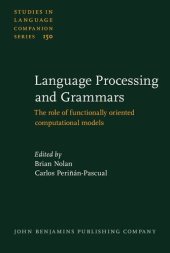 STUDIES IN LANGUAGE COMPANION SERIES 150

Language Processing and Grammars

The role of functionally oriented computational models

Edited by
Brian Nolan
Carlos Periñán-Pascual

JOHN BENJAMINS PUBLISHING COMPANY